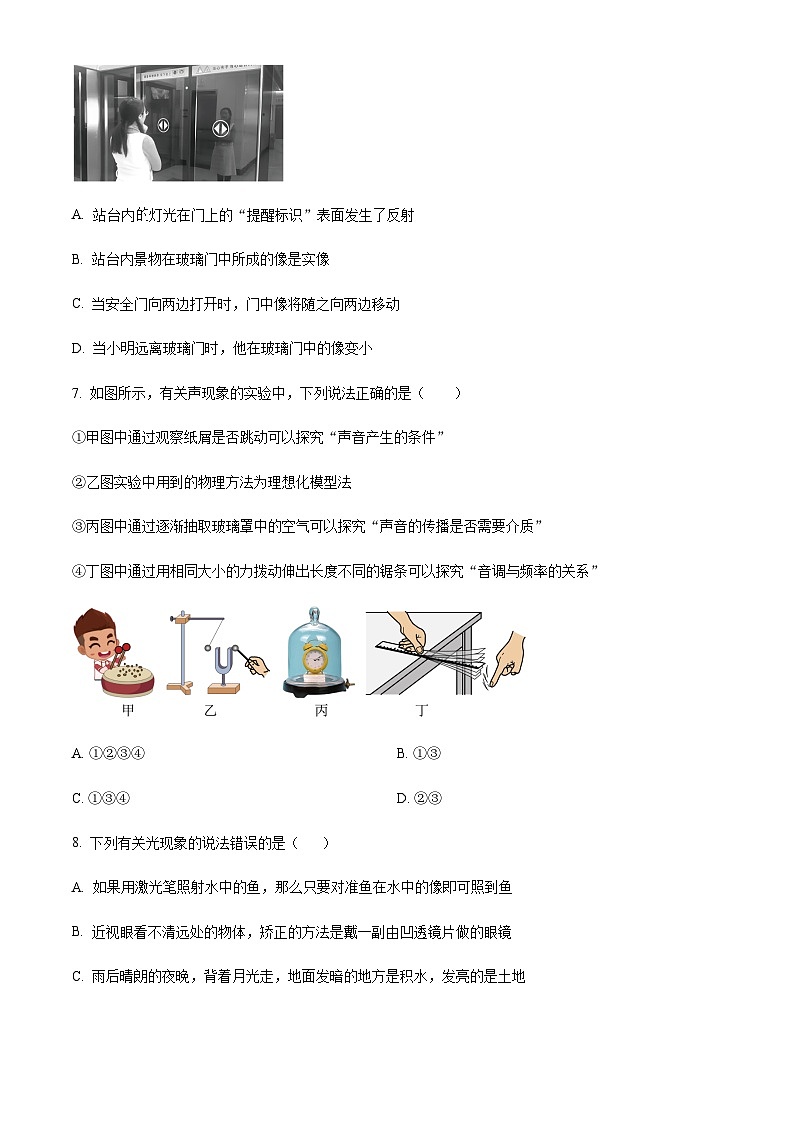 A. 站台内的灯光在门上的“提醒标识”表面发生了反射

B. 站台内景物在玻璃门中所成的像是实像

C. 当安全门向两边打开时，门中像将随之向两边移动

D. 当小明远离玻璃门时，他在玻璃门中的像变小

7. 如图所示，有关声现象的实验中，下列说法正确的是（　　）

①甲图中通过观察纸屑是否跳动可以探究“声音产生的条件”

②乙图实验中用到的物理方法为理想化模型法

③丙图中通过逐渐抽取玻璃罩中的空气可以探究“声音的传播是否需要介质”

④丁图中通过用相同大小的力拨动伸出长度不同的锯条可以探究“音调与频率的关系”

甲　乙　丙　丁

A. ①②③④

B. ①③

C. ①③④

D. ②③

8. 下列有关光现象的说法错误的是（　　）

A. 如果用激光笔照射水中的鱼，那么只要对准鱼在水中的像即可照到鱼

B. 近视眼看不清远处的物体，矫正的方法是戴一副由凹透镜片做的眼镜

C. 雨后晴朗的夜晚，背着月光走，地面发暗的地方是积水，发亮的是土地